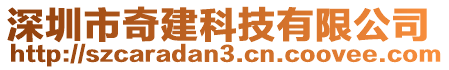 深圳市奇建科技有限公司
http://szcaradan3.cn.coovee.com